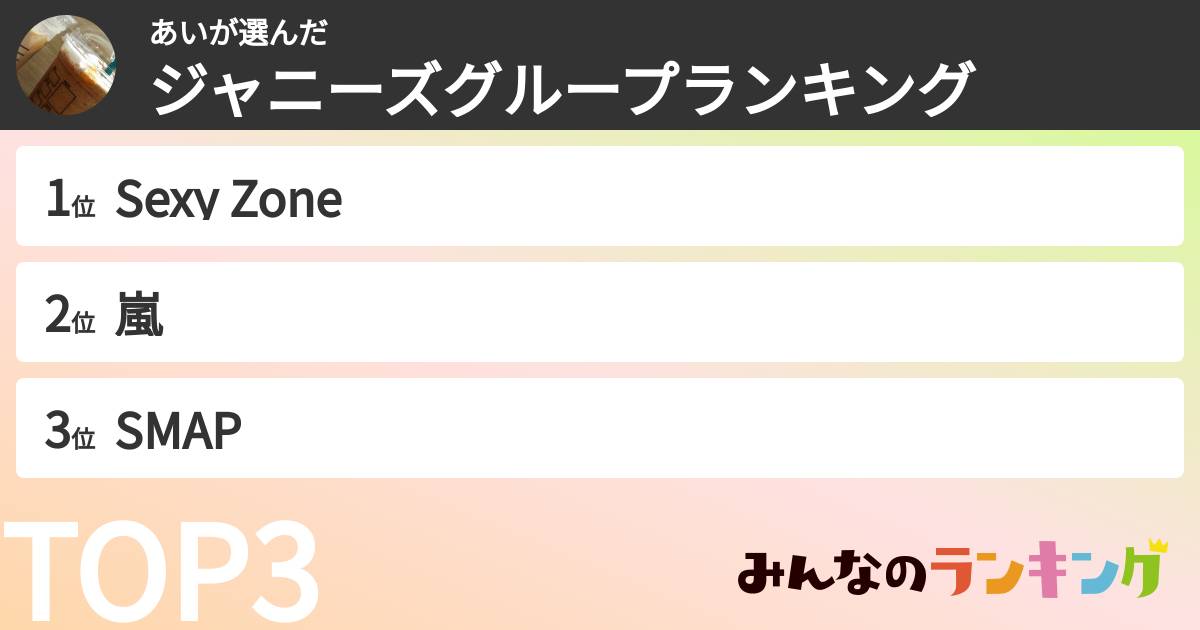 あいが選んだ
ジャニーズグループランキング

1位 Sexy Zone

2位 嵐

3位 SMAP

TOP3

みんなのランキング